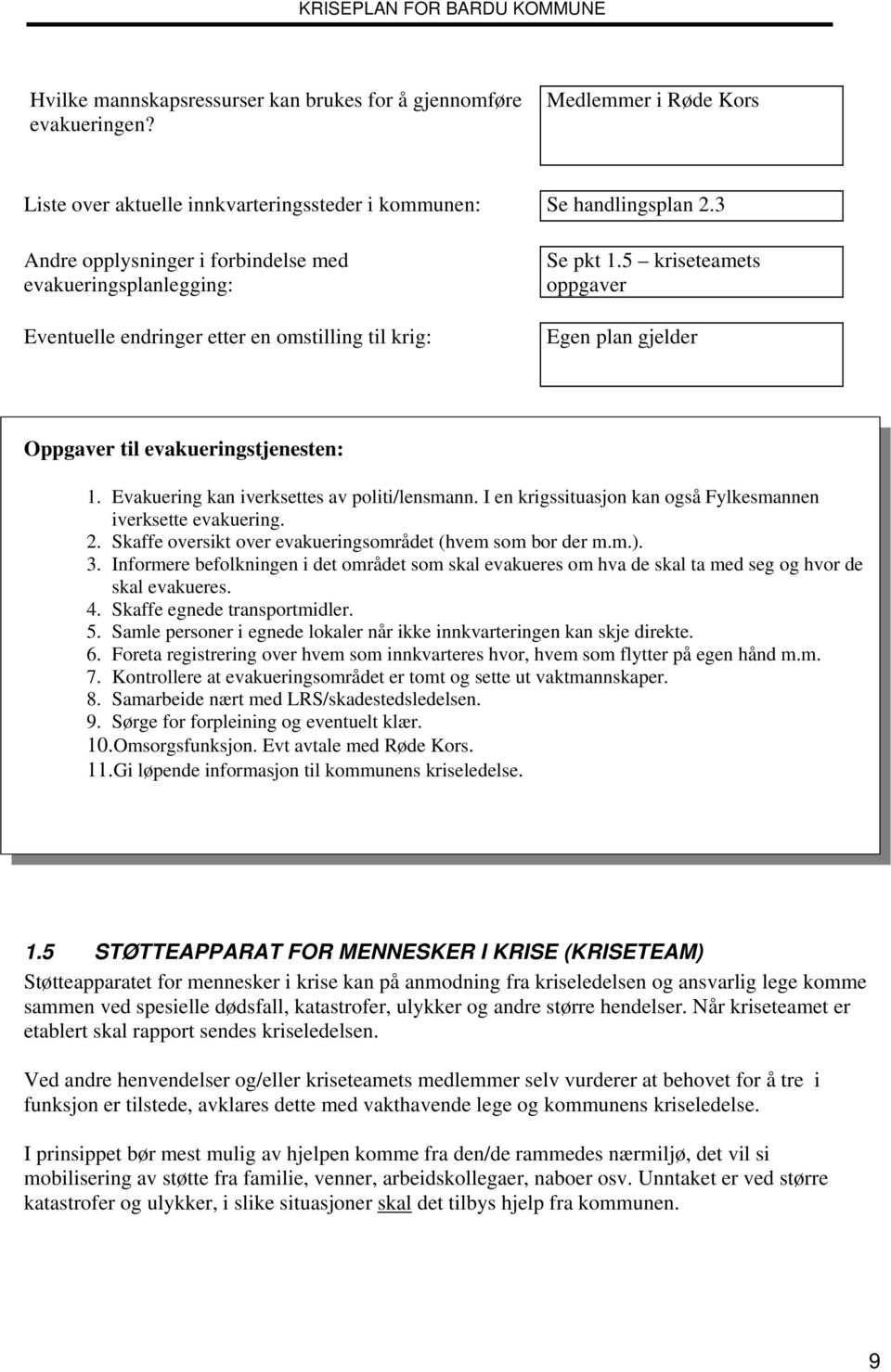 KRISEPLAN FOR BARDU KOMMUNE

Hvilke mannskapsressurser kan brukes for å gjennomføre evakueringen?

Medlemmer i Røde Kors

Liste over aktuelle innkvarteringssteder i kommunen:

Se handlingsplan 2.3

Andre opplysninger i forbindelse med evakueringsplanlegging:

Se pkt 1.5 – kriseteamets oppgaver

Eventuelle endringer etter en omstilling til krig:

Egen plan gjelder

Oppgaver til evakueringstjenesten:

1. Evakuering kan iverksettes av politi/lensmann. I en krigssituasjon kan også Fylkesmannen iverksette evakuering.
2. Skaffe oversikt over evakueringsområdet (hvem som bor der m.m.).
3. Informere befolkningen i det området som skal evakueres om hva de skal ta med seg og hvor de skal evakueres.
4. Skaffe egnede transportmidler.
5. Samle personer i egnede lokaler når ikke innkvarteringen kan skje direkte.
6. Foreta registrering over hvem som innkvarteres hvor, hvem som flytter på egen hånd m.m.
7. Kontrollere at evakueringsområdet er tomt og sette ut vaktmannskaper.
8. Samarbeide nært med LRS/skadestedsledelsen.
9. Sørge for forpleining og eventuelt klær.
10. Omsorgsfunksjon. Evt avtale med Røde Kors.
11. Gi løpende informasjon til kommunens kriseledelse.

1.5 STØTTEAPPARAT FOR MENNESKER I KRISE (KRISETEAM)

Støtteapparatet for mennesker i krise kan på anmodning fra kriseledelsen og ansvarlig lege komme sammen ved spesielle dødsfall, katastrofer, ulykker og andre større hendelser. Når kriseteamet er etablert skal rapport sendes kriseledelsen.

Ved andre henvendelser og/eller kriseteamets medlemmer selv vurderer at behovet for å tre i funksjon er tilstede, avklares dette med vakthavende lege og kommunens kriseledelse.

I prinsippet bør mest mulig av hjelpen komme fra den/de rammedes nærmiljø, det vil si mobilisering av støtte fra familie, venner, arbeidskollegaer, naboer osv. Unntaket er ved større katastrofer og ulykker, i slike situasjoner skal det tilbys hjelp fra kommunen.

9